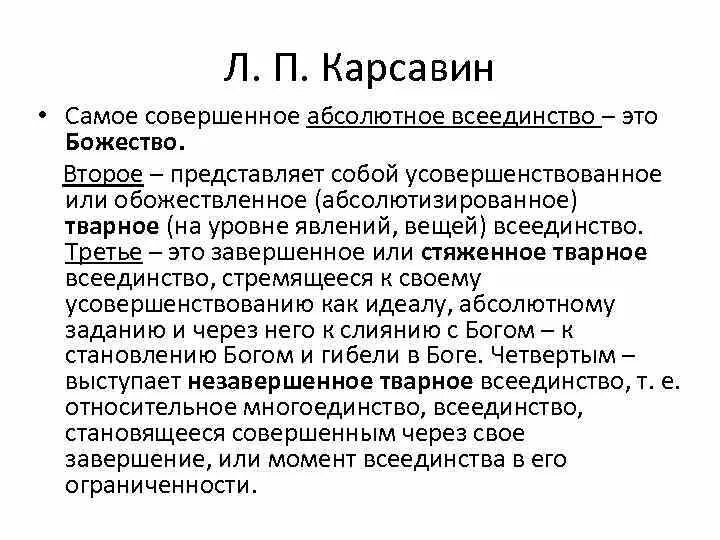 Л. П. Карсавин

• Самое совершенное абсолютное всеединство – это Божество.

Второе – представляет собой усовершенствованное или обожествленное (абсолютизированное) тварное (на уровне явлений, вещей) всеединство. Третье – это завершенное или стяженное тварное всеединство, стремящееся к своему усовершенствованию как идеалу, абсолютному заданию и через него к слиянию с Богом – к становлению Богом и гибели в Боге. Четвертым – выступает незавершенное тварное всеединство, т. е. относительное многоединство, всеединство, становящееся совершенным через свое завершение, или момент всеединства в его ограниченности.